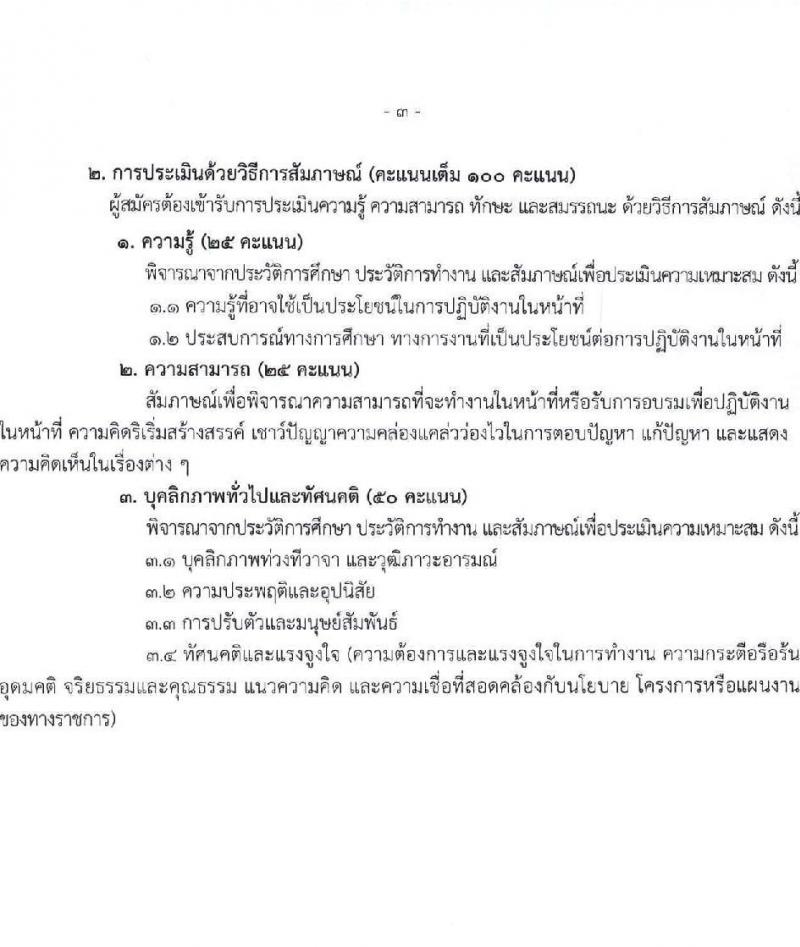 - ๓ -

๒. การประเมินด้วยวิธีการสัมภาษณ์ (คะแนนเต็ม ๑๐๐ คะแนน)
ผู้สมัครต้องเข้ารับการประเมินความรู้ ความสามารถ ทักษะ และสมรรถนะ ด้วยวิธีการสัมภาษณ์ ดังนี้

๑. ความรู้ (๒๕ คะแนน)
พิจารณาจากประวัติการศึกษา ประวัติการทำงาน และสัมภาษณ์เพื่อประเมินความเหมาะสม ดังนี้
๑.๑ ความรู้ที่อาจใช้เป็นประโยชน์ในการปฏิบัติงานในหน้าที่
๑.๒ ประสบการณ์ทางการศึกษา ทางการงานที่เป็นประโยชน์ต่อการปฏิบัติงานในหน้าที่

๒. ความสามารถ (๒๕ คะแนน)
สัมภาษณ์เพื่อพิจารณาความสามารถที่จะทำงานในหน้าที่หรือรับการอบรมเพื่อปฏิบัติงานในหน้าที่ ความคิดริเริ่มสร้างสรรค์ เชาว์ปัญญาความคล่องแคล่วว่องไวในการตอบปัญหา แก้ปัญหา และแสดงความคิดเห็นในเรื่องต่าง ๆ

๓. บุคลิกภาพทั่วไปและทัศนคติ (๕๐ คะแนน)
พิจารณาจากประวัติการศึกษา ประวัติการทำงาน และสัมภาษณ์เพื่อประเมินความเหมาะสม ดังนี้
๓.๑ บุคลิกภาพท่วงทีวาจา และวุฒิภาวะอารมณ์
๓.๒ ความประพฤติและอุปนิสัย
๓.๓ การปรับตัวและมนุษย์สัมพันธ์
๓.๔ ทัศนคติและแรงจูงใจ (ความต้องการและแรงจูงใจในการทำงาน ความกระตือรือร้น อุดมคติ จริยธรรมและคุณธรรม แนวความคิด และความเชื่อที่สอดคล้องกับนโยบาย โครงการหรือแผนงานของทางราชการ)